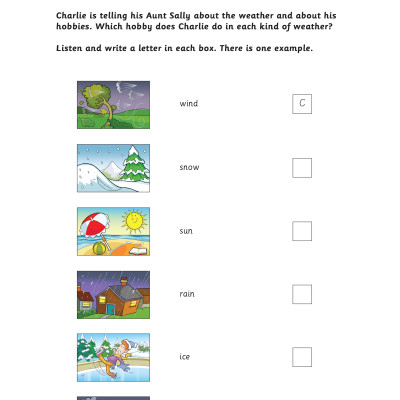 Charlie is telling his Aunt Sally about the weather and about his hobbies. Which hobby does Charlie do in each kind of weather?

Listen and write a letter in each box. There is one example.

wind C

snow ☐

sun ☐

rain ☐

ice ☐